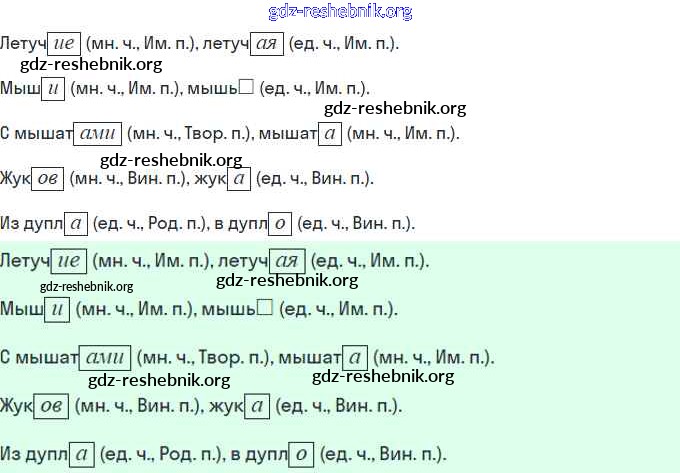 Летучие (мн. ч., Им. п.), летучая (ед. ч., Им. п.).

Мыши (мн. ч., Им. п.), мышь☐ (ед. ч., Им. п.).

С мышатами (мн. ч., Твор. п.), мышата (мн. ч., Им. п.).

Жуков (мн. ч., Вин. п.), жука (ед. ч., Вин. п.).

Из дупла (ед. ч., Род. п.), в дупло (ед. ч., Вин. п.).

Летучие (мн. ч., Им. п.), летучая (ед. ч., Им. п.).

Мыши (мн. ч., Им. п.), мышь☐ (ед. ч., Им. п.).

С мышатами (мн. ч., Твор. п.), мышата (мн. ч., Им. п.).

Жуков (мн. ч., Вин. п.), жука (ед. ч., Вин. п.).

Из дупла (ед. ч., Род. п.), в дупло (ед. ч., Вин. п.).

gdz-reshebnik.org